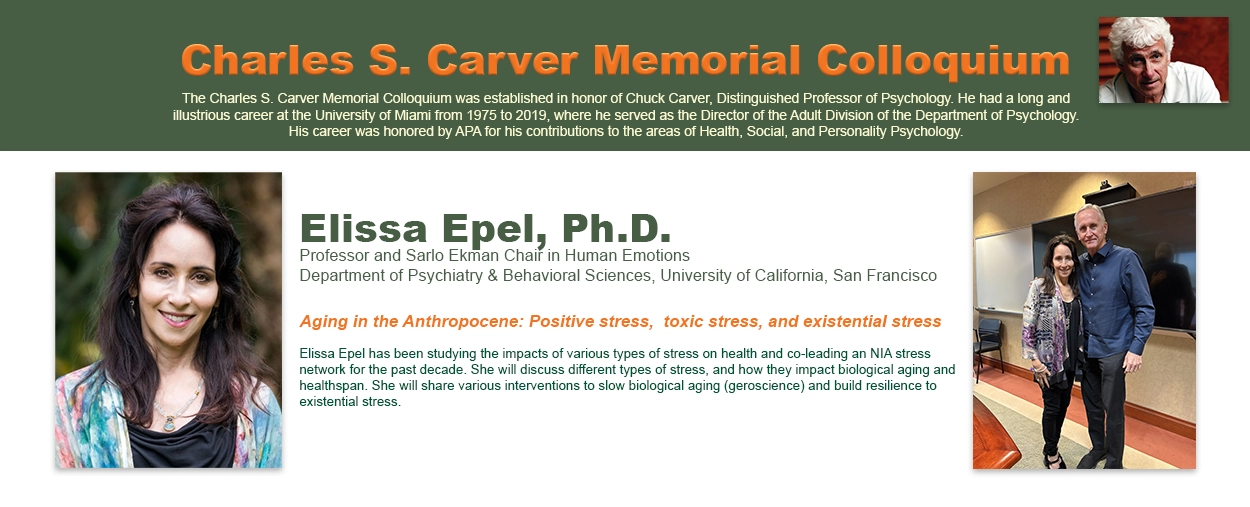 Charles S. Carver Memorial Colloquium

The Charles S. Carver Memorial Colloquium was established in honor of Chuck Carver, Distinguished Professor of Psychology. He had a long and illustrious career at the University of Miami from 1975 to 2019, where he served as the Director of the Adult Division of the Department of Psychology. His career was honored by APA for his contributions to the areas of Health, Social, and Personality Psychology.

Elissa Epel, Ph.D.

Professor and Sarlo Ekman Chair in Human Emotions
Department of Psychiatry & Behavioral Sciences, University of California, San Francisco

Aging in the Anthropocene: Positive stress, toxic stress, and existential stress

Elissa Epel has been studying the impacts of various types of stress on health and co-leading an NIA stress network for the past decade. She will discuss different types of stress, and how they impact biological aging and healthspan. She will share various interventions to slow biological aging (geroscience) and build resilience to existential stress.